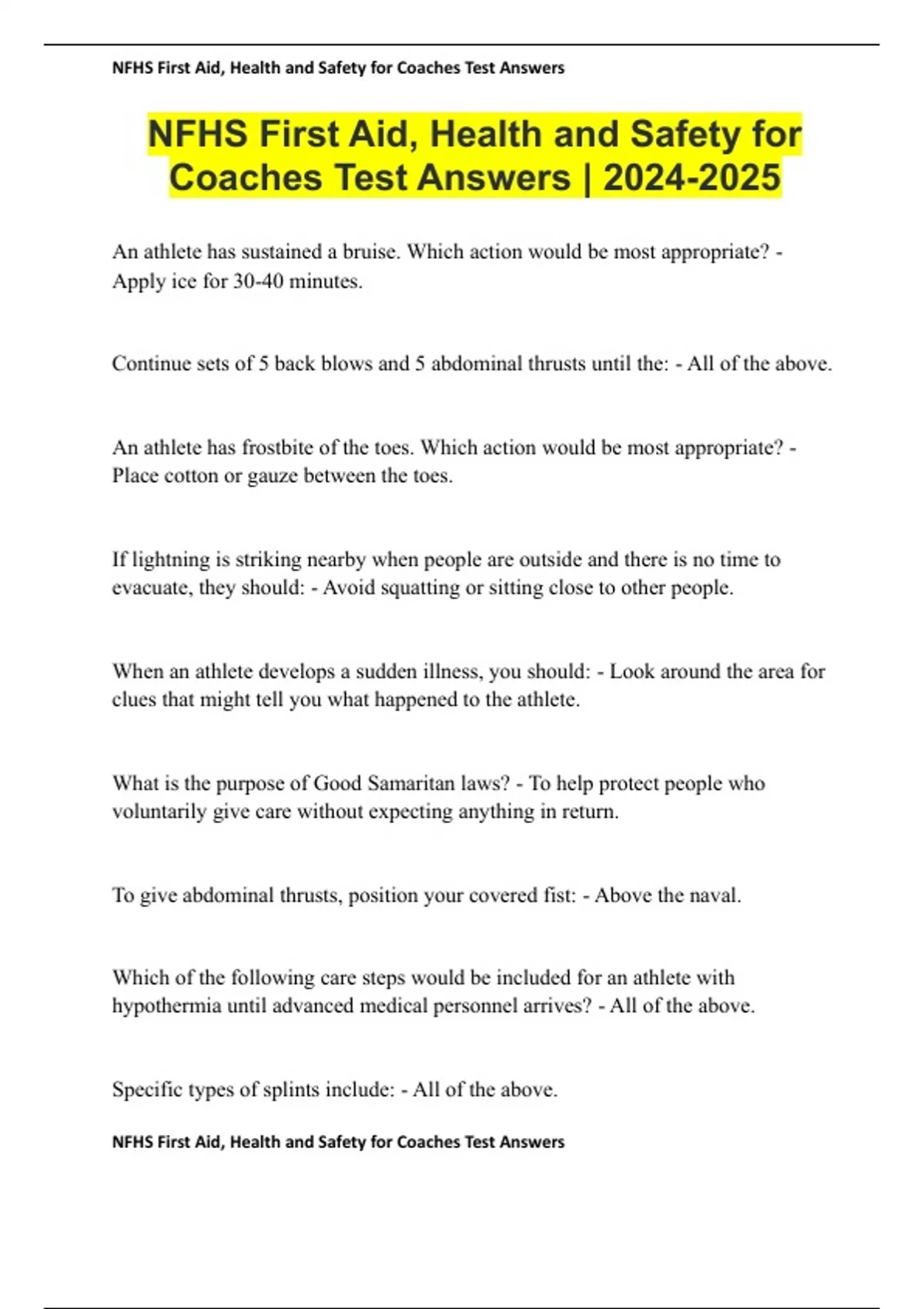 NFHS First Aid, Health and Safety for Coaches Test Answers

NFHS First Aid, Health and Safety for Coaches Test Answers | 2024-2025

An athlete has sustained a bruise. Which action would be most appropriate? - Apply ice for 30-40 minutes.

Continue sets of 5 back blows and 5 abdominal thrusts until the: - All of the above.

An athlete has frostbite of the toes. Which action would be most appropriate? - Place cotton or gauze between the toes.

If lightning is striking nearby when people are outside and there is no time to evacuate, they should: - Avoid squatting or sitting close to other people.

When an athlete develops a sudden illness, you should: - Look around the area for clues that might tell you what happened to the athlete.

What is the purpose of Good Samaritan laws? - To help protect people who voluntarily give care without expecting anything in return.

To give abdominal thrusts, position your covered fist: - Above the naval.

Which of the following care steps would be included for an athlete with hypothermia until advanced medical personnel arrives? - All of the above.

Specific types of splints include: - All of the above.

NFHS First Aid, Health and Safety for Coaches Test Answers